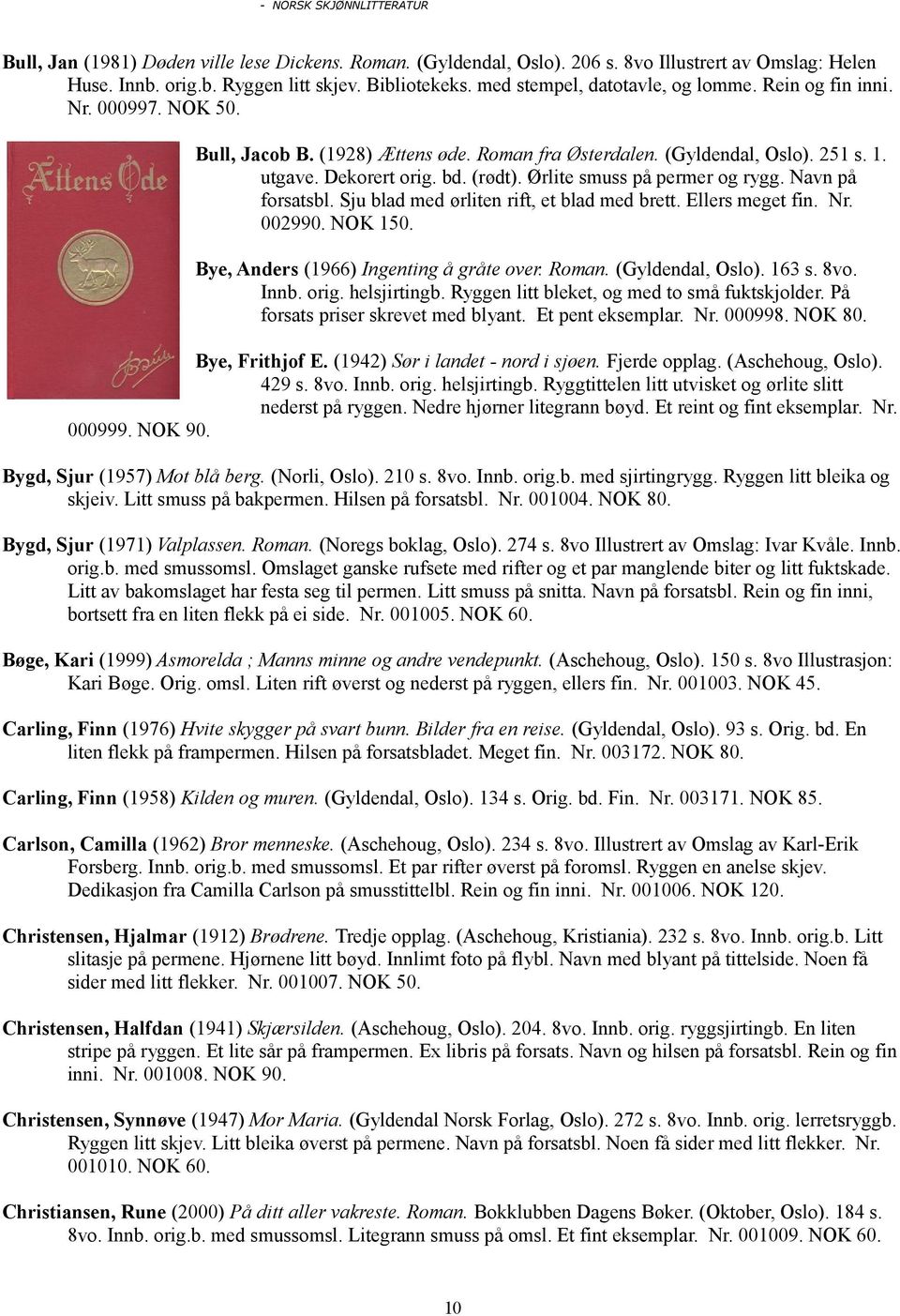 - NORSK SKJØNNLITTERATUR

Bull, Jan (1981) Døden ville lese Dickens. Roman. (Gyldendal, Oslo). 206 s. 8vo Illustrert av Omslag: Helen Huse. Innb. orig.b. Ryggen litt skjev. Bibliotekeks. med stempel, datotavle, og lomme. Rein og fin inni. Nr. 000997. NOK 50.

Ættens Øde

Bull, Jacob B. (1928) Ættens øde. Roman fra Østerdalen. (Gyldendal, Oslo). 251 s. 1. utgave. Dekorert orig. bd. (rødt). Ørlite smuss på permer og rygg. Navn på forsatsbl. Sju blad med ørliten rift, et blad med brett. Ellers meget fin. Nr. 002990. NOK 150.

Bye, Anders (1966) Ingenting å gråte over. Roman. (Gyldendal, Oslo). 163 s. 8vo. Innb. orig. helsjirtingb. Ryggen litt bleket, og med to små fuktskjolder. På forsats priser skrevet med blyant. Et pent eksemplar. Nr. 000998. NOK 80.

Bye, Frithjof E. (1942) Sør i landet - nord i sjøen. Fjerde opplag. (Aschehoug, Oslo). 429 s. 8vo. Innb. orig. helsjirtingb. Ryggtittelen litt utvisket og ørlite slitt nederst på ryggen. Nedre hjørner litegrann bøyd. Et reint og fint eksemplar. Nr. 000999. NOK 90.

Bygd, Sjur (1957) Mot blå berg. (Norli, Oslo). 210 s. 8vo. Innb. orig.b. med sjirtingrygg. Ryggen litt bleika og skjeiv. Litt smuss på bakpermen. Hilsen på forsatsbl. Nr. 001004. NOK 80.

Bygd, Sjur (1971) Valplassen. Roman. (Noregs boklag, Oslo). 274 s. 8vo Illustrert av Omslag: Ivar Kvåle. Innb. orig.b. med smussomsl. Omslaget ganske rufsete med rifter og et par manglende biter og litt fuktskade. Litt av bakomslaget har festa seg til permen. Litt smuss på snitta. Navn på forsatsbl. Rein og fin inni, bortsett fra en liten flekk på ei side. Nr. 001005. NOK 60.

Bøge, Kari (1999) Asmorelda ; Manns minne og andre vendepunkt. (Aschehoug, Oslo). 150 s. 8vo Illustrasjon: Kari Bøge. Orig. omsl. Liten rift øverst og nederst på ryggen, ellers fin. Nr. 001003. NOK 45.

Carling, Finn (1976) Hvite skygger på svart bunn. Bilder fra en reise. (Gyldendal, Oslo). 93 s. Orig. bd. En liten flekk på frampermen. Hilsen på forsatsbladet. Meget fin. Nr. 003172. NOK 80.

Carling, Finn (1958) Kilden og muren. (Gyldendal, Oslo). 134 s. Orig. bd. Fin. Nr. 003171. NOK 85.

Carlson, Camilla (1962) Bror menneske. (Aschehoug, Oslo). 234 s. 8vo. Illustrert av Omslag av Karl-Erik Forsberg. Innb. orig.b. med smussomsl. Et par rifter øverst på foromsl. Ryggen en anelse skjev. Dedikasjon fra Camilla Carlson på smusstittelbl. Rein og fin inni. Nr. 001006. NOK 120.

Christensen, Hjalmar (1912) Brødrene. Tredje opplag. (Aschehoug, Kristiania). 232 s. 8vo. Innb. orig.b. Litt slitasje på permene. Hjørnene litt bøyd. Innlimt foto på flybl. Navn med blyant på tittelside. Noen få sider med litt flekker. Nr. 001007. NOK 50.

Christensen, Halfdan (1941) Skjærsilden. (Aschehoug, Oslo). 204. 8vo. Innb. orig. ryggsjirtingb. En liten stripe på ryggen. Et lite sår på frampermen. Ex libris på forsats. Navn og hilsen på forsatsbl. Rein og fin inni. Nr. 001008. NOK 90.

Christensen, Synnøve (1947) Mor Maria. (Gyldendal Norsk Forlag, Oslo). 272 s. 8vo. Innb. orig. lerretsryggb. Ryggen litt skjev. Litt bleika øverst på permene. Navn på forsatsbl. Noen få sider med litt flekker. Nr. 001010. NOK 60.

Christiansen, Rune (2000) På ditt aller vakreste. Roman. Bokklubben Dagens Bøker. (Oktober, Oslo). 184 s. 8vo. Innb. orig.b. med smussomsl. Litegrann smuss på omsl. Et fint eksemplar. Nr. 001009. NOK 60.

10